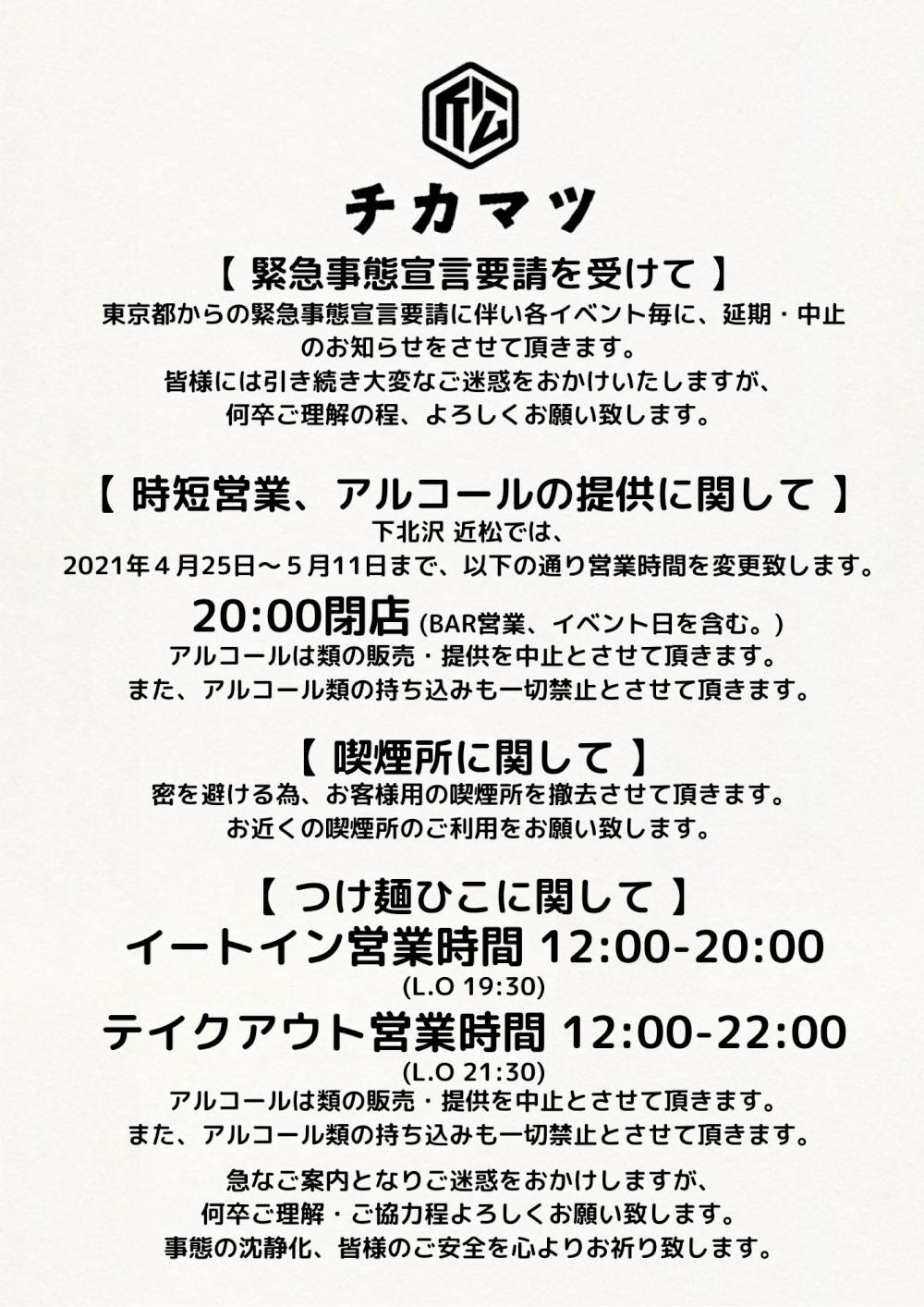 松

チカマツ

【 緊急事態宣言要請を受けて 】
東京都からの緊急事態宣言要請に伴い各イベント毎に、延期・中止のお知らせをさせて頂きます。
皆様には引き続き大変なご迷惑をおかけいたしますが、
何卒ご理解の程、よろしくお願い致します。

【 時短営業、アルコールの提供に関して 】
下北沢 近松では、
2021年４月25日～５月11日まで、以下の通り営業時間を変更致します。
20:00閉店 (BAR営業、イベント日を含む。)
アルコールは類の販売・提供を中止とさせて頂きます。
また、アルコール類の持ち込みも一切禁止とさせて頂きます。

【 喫煙所に関して 】
密を避ける為、お客様用の喫煙所を撤去させて頂きます。
お近くの喫煙所のご利用をお願い致します。

【 つけ麺ひこに関して 】
イートイン営業時間 12:00-20:00
(L.O 19:30)
テイクアウト営業時間 12:00-22:00
(L.O 21:30)
アルコールは類の販売・提供を中止とさせて頂きます。
また、アルコール類の持ち込みも一切禁止とさせて頂きます。

急なご案内となりご迷惑をおかけしますが、
何卒ご理解・ご協力程よろしくお願い致します。
事態の沈静化、皆様のご安全を心よりお祈り致します。